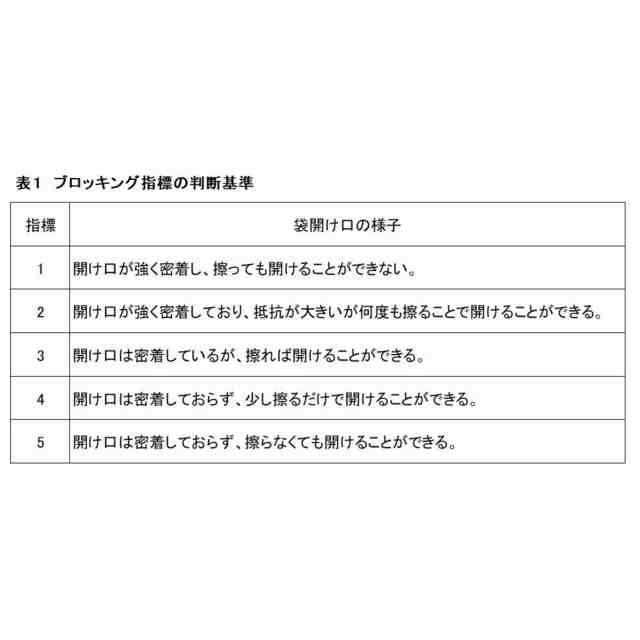 表1　ブロッキング指標の判断基準

| 指標 | 袋開け口の様子 |
|---|---|
| 1 | 開け口が強く密着し、擦っても開けることができない。 |
| 2 | 開け口が強く密着しており、抵抗が大きいが何度も擦ることで開けることができる。 |
| 3 | 開け口は密着しているが、擦れば開けることができる。 |
| 4 | 開け口は密着しておらず、少し擦るだけで開けることができる。 |
| 5 | 開け口は密着しておらず、擦らなくても開けることができる。 |